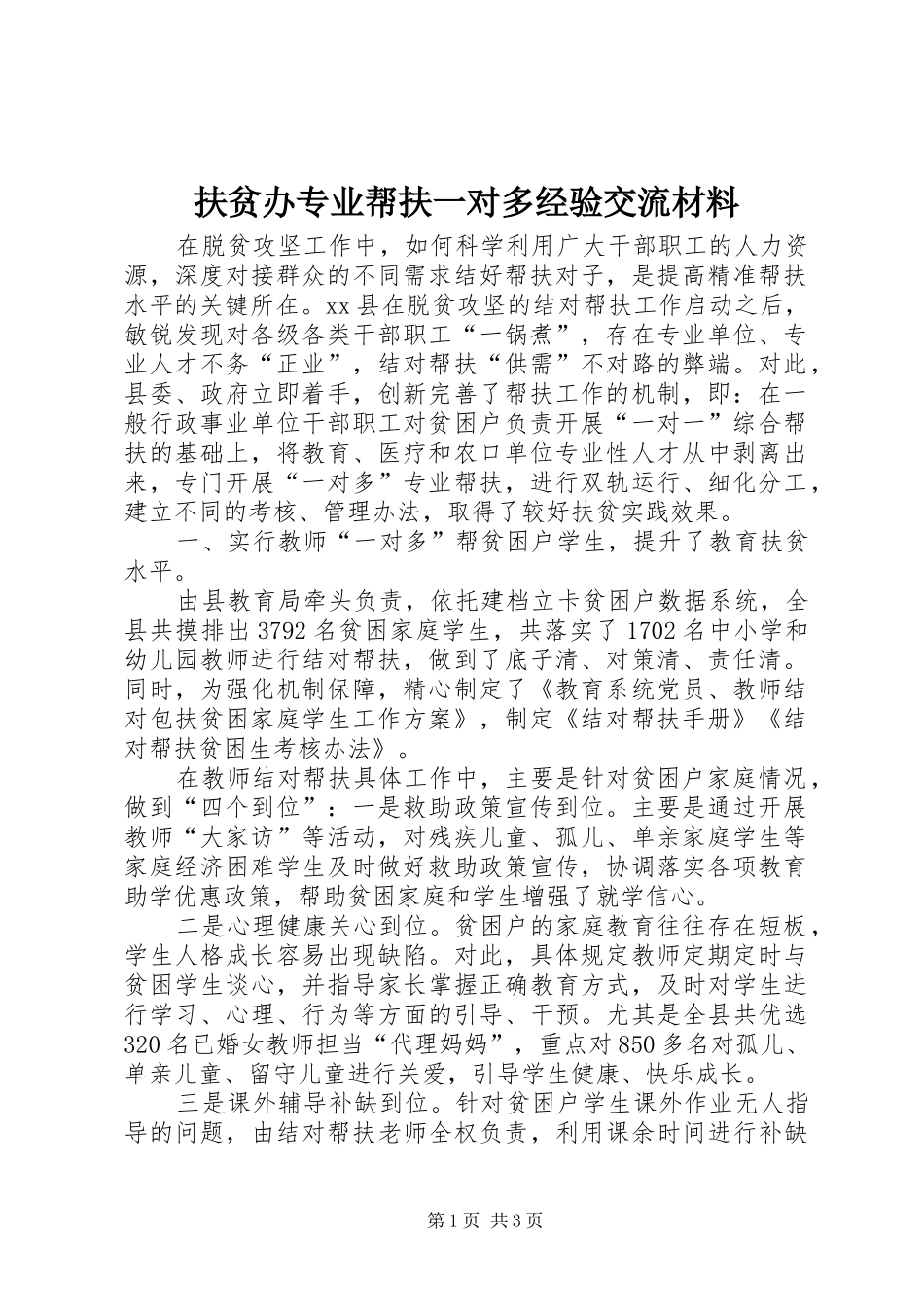 扶贫办专业帮扶一对多经验交流材料

在脱贫攻坚工作中，如何科学利用广大干部职工的人力资源，深度对接群众的不同需求结好帮扶对子，是提高精准帮扶水平的关键所在。xx县在脱贫攻坚的结对帮扶工作启动之后，敏锐发现对各级各类干部职工“一锅煮”，存在专业单位、专业人才不务“正业”，结对帮扶“供需”不对路的弊端。对此，县委、政府立即着手，创新完善了帮扶工作的机制，即：在一般行政事业单位干部职工对贫困户负责开展“一对一”综合帮扶的基础上，将教育、医疗和农口单位专业性人才从中剥离出来，专门开展“一对多”专业帮扶，进行双轨运行、细化分工，建立不同的考核、管理办法，取得了较好扶贫实践效果。

一、实行教师“一对多”帮贫困户学生，提升了教育扶贫水平。

由县教育局牵头负责，依托建档立卡贫困户数据系统，全县共摸排出3792名贫困家庭学生，共落实了1702名中小学和幼儿园教师进行结对帮扶，做到了底子清、对策清、责任清。同时，为强化机制保障，精心制定了《教育系统党员、教师结对包扶贫困家庭学生工作方案》，制定《结对帮扶手册》《结对帮扶贫困生考核办法》。

在教师结对帮扶具体工作中，主要是针对贫困户家庭情况，做到“四个到位”：一是救助政策宣传到位。主要是通过开展教师“大家访”等活动，对残疾儿童、孤儿、单亲家庭学生等家庭经济困难学生及时做好救助政策宣传，协调落实各项教育助学优惠政策，帮助贫困家庭和学生增强了就学信心。

二是心理健康关心到位。贫困户的家庭教育往往存在短板，学生人格成长容易出现缺陷。对此，具体规定教师定期定时与贫困学生谈心，并指导家长掌握正确教育方式，及时对学生进行学习、心理、行为等方面的引导、干预。尤其是全县共优选320名已婚女教师担当“代理妈妈”，重点对850多名对孤儿、单亲儿童、留守儿童进行关爱，引导学生健康、快乐成长。

三是课外辅导补缺到位。针对贫困户学生课外作业无人指导的问题，由结对帮扶老师全权负责，利用课余时间进行补缺

第1页 共3页